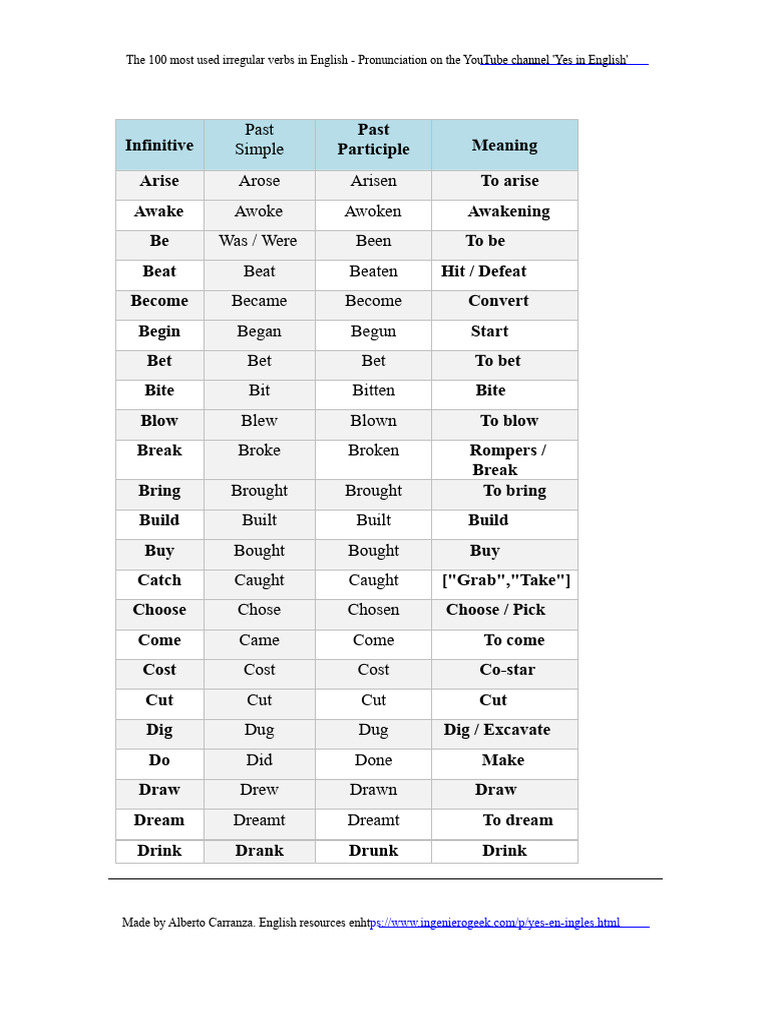 The 100 most used irregular verbs in English - Pronunciation on the YouTube channel 'Yes in English'

| Infinitive | Past Simple | Past Participle | Meaning |
|---|---|---|---|
| Arise | Arose | Arisen | To arise |
| Awake | Awoke | Awoken | Awakening |
| Be | Was / Were | Been | To be |
| Beat | Beat | Beaten | Hit / Defeat |
| Become | Became | Become | Convert |
| Begin | Began | Begun | Start |
| Bet | Bet | Bet | To bet |
| Bite | Bit | Bitten | Bite |
| Blow | Blew | Blown | To blow |
| Break | Broke | Broken | Rompers / Break |
| Bring | Brought | Brought | To bring |
| Build | Built | Built | Build |
| Buy | Bought | Bought | Buy |
| Catch | Caught | Caught | ["Grab","Take"] |
| Choose | Chose | Chosen | Choose / Pick |
| Come | Came | Come | To come |
| Cost | Cost | Cost | Co-star |
| Cut | Cut | Cut | Cut |
| Dig | Dug | Dug | Dig / Excavate |
| Do | Did | Done | Make |
| Draw | Drew | Drawn | Draw |
| Dream | Dreamt | Dreamt | To dream |
| Drink | Drank | Drunk | Drink |

Made by Alberto Carranza. English resources enhtps://www.ingenierogeek.com/p/yes-en-ingles.html